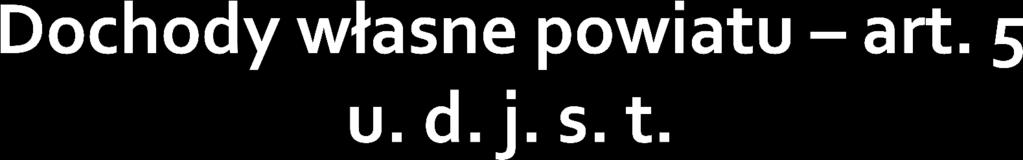 Dochody własne powiatu – art. 5 u. d. j. s. t.